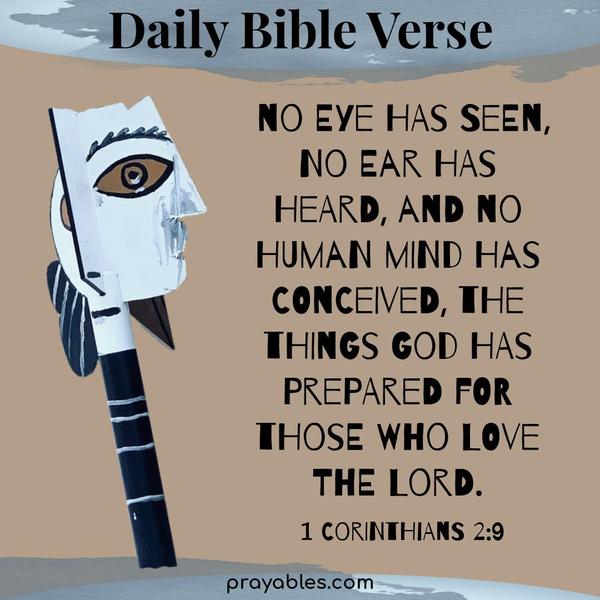 Daily Bible Verse

NO EYE HAS SEEN, NO EAR HAS HEARD, AND NO HUMAN MIND HAS CONCEIVED, THE THINGS GOD HAS PREPARED FOR THOSE WHO LOVE THE LORD.

1 CORINTHIANS 2:9

prayables.com